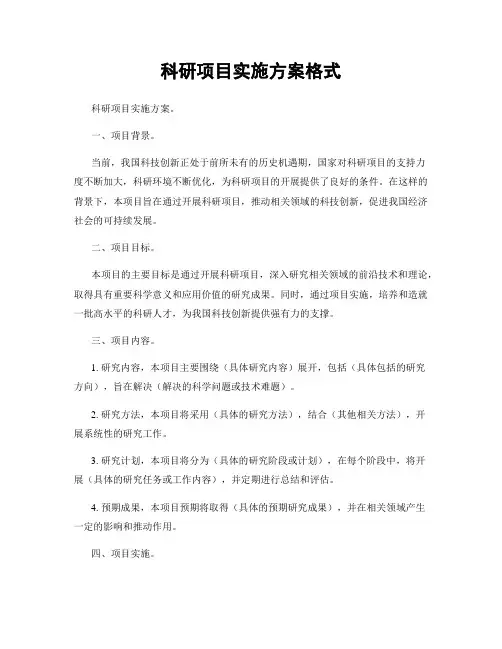 科研项目实施方案格式

科研项目实施方案。

一、项目背景。

当前，我国科技创新正处于前所未有的历史机遇期，国家对科研项目的支持力度不断加大，科研环境不断优化，为科研项目的开展提供了良好的条件。在这样的背景下，本项目旨在通过开展科研项目，推动相关领域的科技创新，促进我国经济社会的可持续发展。

二、项目目标。

本项目的主要目标是通过开展科研项目，深入研究相关领域的前沿技术和理论，取得具有重要科学意义和应用价值的研究成果。同时，通过项目实施，培养和造就一批高水平的科研人才，为我国科技创新提供强有力的支撑。

三、项目内容。

1. 研究内容，本项目主要围绕（具体研究内容）展开，包括（具体包括的研究方向），旨在解决（解决的科学问题或技术难题）。

2. 研究方法，本项目将采用（具体的研究方法），结合（其他相关方法），开展系统性的研究工作。

3. 研究计划，本项目将分为（具体的研究阶段或计划），在每个阶段中，将开展（具体的研究任务或工作内容），并定期进行总结和评估。

4. 预期成果，本项目预期将取得（具体的预期研究成果），并在相关领域产生一定的影响和推动作用。

四、项目实施。